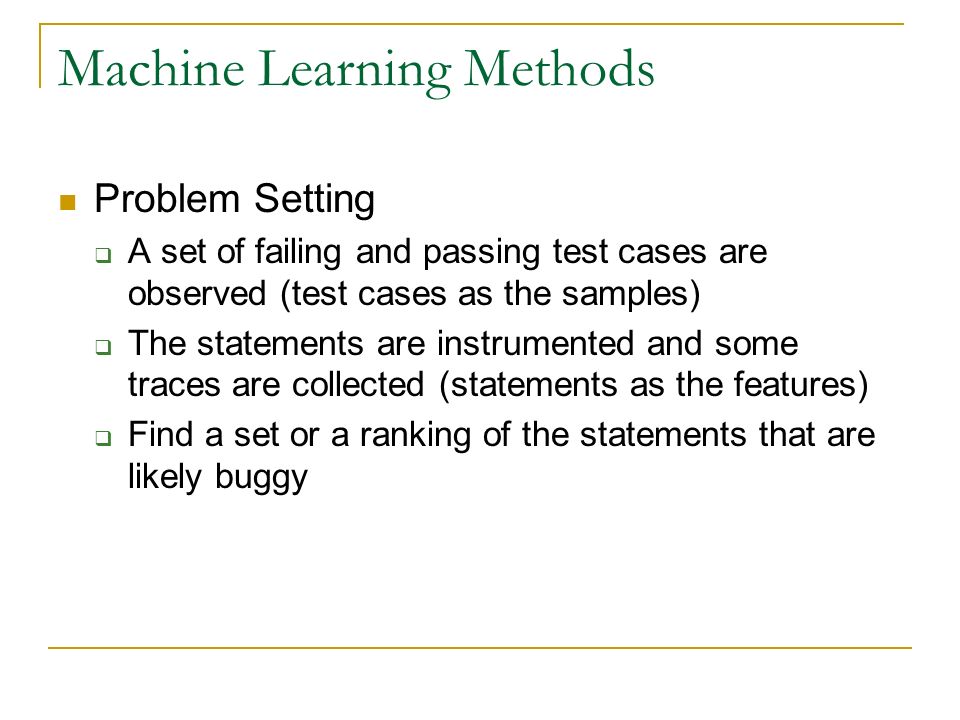 Machine Learning Methods

Problem Setting

A set of failing and passing test cases are observed (test cases as the samples)

The statements are instrumented and some traces are collected (statements as the features)

Find a set or a ranking of the statements that are likely buggy